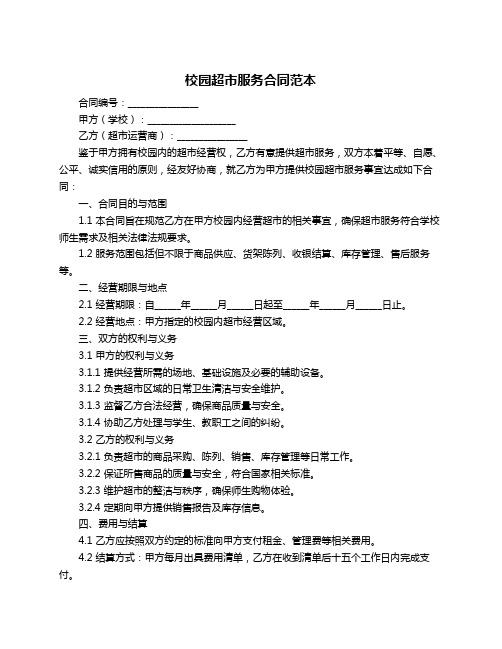 校园超市服务合同范本

合同编号：______________

甲方（学校）：__________________

乙方（超市运营商）：______________

鉴于甲方拥有校园内的超市经营权，乙方有意提供超市服务，双方本着平等、自愿、公平、诚实信用的原则，经友好协商，就乙方为甲方提供校园超市服务事宜达成如下合同：

一、合同目的与范围

1.1 本合同旨在规范乙方在甲方校园内经营超市的相关事宜，确保超市服务符合学校师生需求及相关法律法规要求。

1.2 服务范围包括但不限于商品供应、货架陈列、收银结算、库存管理、售后服务等。

二、经营期限与地点

2.1 经营期限：自_____年_____月_____日起至_____年_____月_____日止。

2.2 经营地点：甲方指定的校园内超市经营区域。

三、双方的权利与义务

3.1 甲方的权利与义务

3.1.1 提供经营所需的场地、基础设施及必要的辅助设备。

3.1.2 负责超市区域的日常卫生清洁与安全维护。

3.1.3 监督乙方合法经营，确保商品质量与安全。

3.1.4 协助乙方处理与学生、教职工之间的纠纷。

3.2 乙方的权利与义务

3.2.1 负责超市的商品采购、陈列、销售、库存管理等日常工作。

3.2.2 保证所售商品的质量与安全，符合国家相关标准。

3.2.3 维护超市的整洁与秩序，确保师生购物体验。

3.2.4 定期向甲方提供销售报告及库存信息。

四、费用与结算

4.1 乙方应按照双方约定的标准向甲方支付租金、管理费等相关费用。

4.2 结算方式：甲方每月出具费用清单，乙方在收到清单后十五个工作日内完成支付。